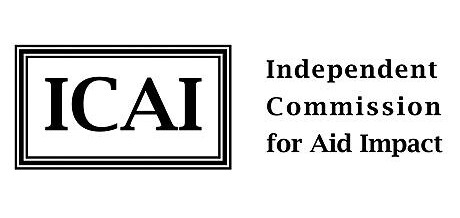 ICAI

Independent
Commission
for Aid Impact